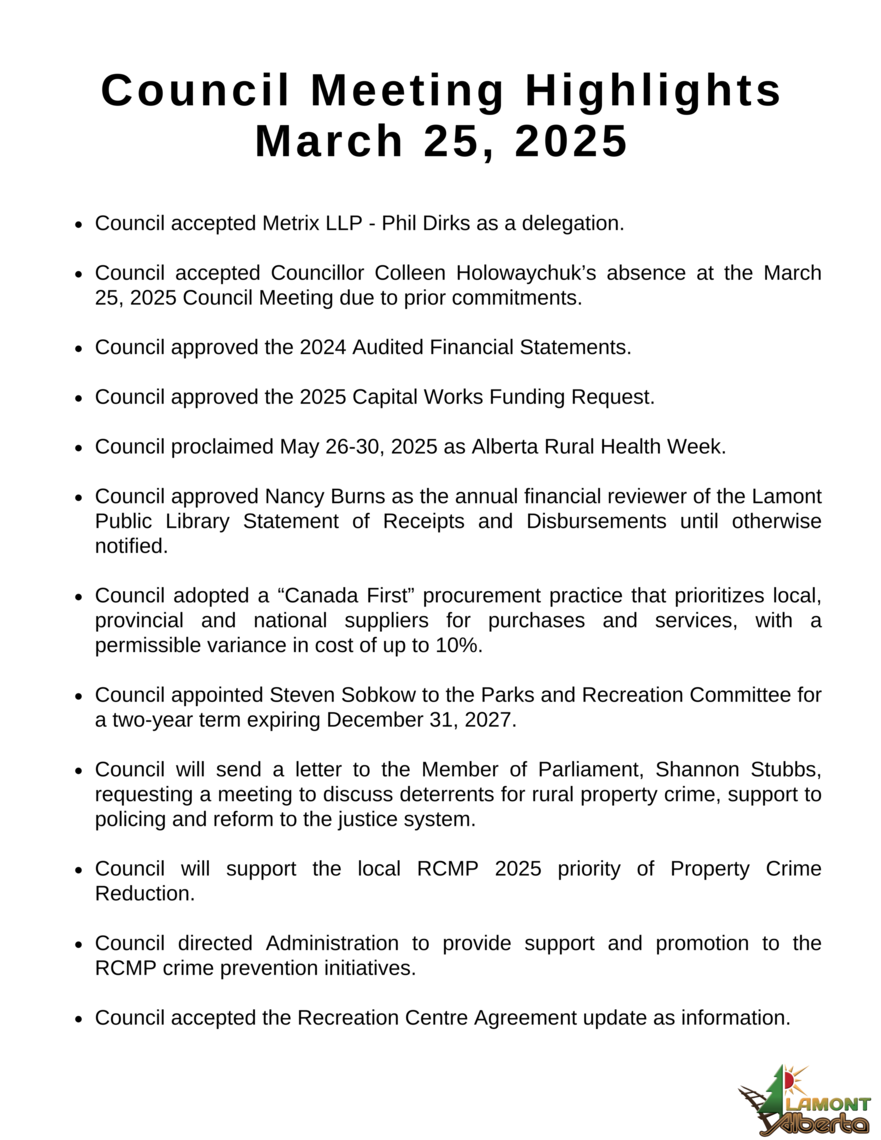 Council Meeting Highlights
March 25, 2025

• Council accepted Metrix LLP - Phil Dirks as a delegation.

• Council accepted Councillor Colleen Holowaychuk's absence at the March 25, 2025 Council Meeting due to prior commitments.

• Council approved the 2024 Audited Financial Statements.

• Council approved the 2025 Capital Works Funding Request.

• Council proclaimed May 26-30, 2025 as Alberta Rural Health Week.

• Council approved Nancy Burns as the annual financial reviewer of the Lamont Public Library Statement of Receipts and Disbursements until otherwise notified.

• Council adopted a "Canada First" procurement practice that prioritizes local, provincial and national suppliers for purchases and services, with a permissible variance in cost of up to 10%.

• Council appointed Steven Sobkow to the Parks and Recreation Committee for a two-year term expiring December 31, 2027.

• Council will send a letter to the Member of Parliament, Shannon Stubbs, requesting a meeting to discuss deterrents for rural property crime, support to policing and reform to the justice system.

• Council will support the local RCMP 2025 priority of Property Crime Reduction.

• Council directed Administration to provide support and promotion to the RCMP crime prevention initiatives.

• Council accepted the Recreation Centre Agreement update as information.

LAMONT
Alberta